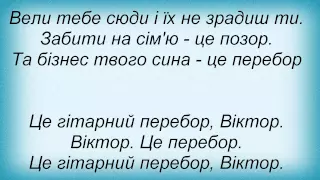 Вели тебе сюди і їх не зрадиш ти.
Забити на сім'ю - це позор.
Та бізнес твого сина - це перебор

Це гітарний перебор, Віктор.
Віктор. Це перебор.
Це гітарний перебор, Віктор.